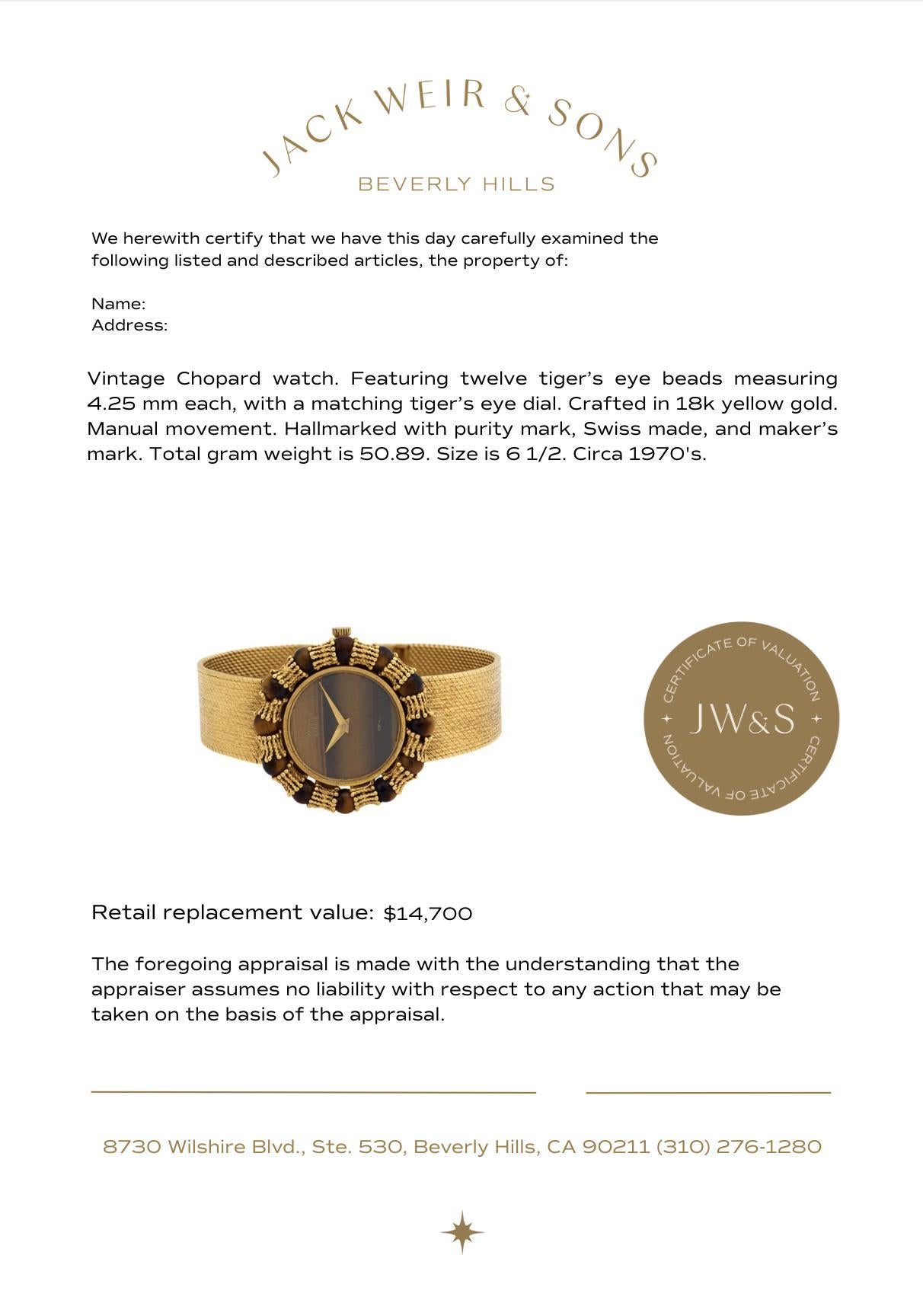 JACK WEIR & SONS
BEVERLY HILLS

We herewith certify that we have this day carefully examined the following listed and described articles, the property of:

Name:
Address:

Vintage Chopard watch. Featuring twelve tiger's eye beads measuring 4.25 mm each, with a matching tiger's eye dial. Crafted in 18k yellow gold. Manual movement. Hallmarked with purity mark, Swiss made, and maker's mark. Total gram weight is 50.89. Size is 6 1/2. Circa 1970's.

CERTIFICATE OF VALUATION
JW&S
CERTIFICATE OF VALUATION

Retail replacement value: $14,700

The foregoing appraisal is made with the understanding that the appraiser assumes no liability with respect to any action that may be taken on the basis of the appraisal.

8730 Wilshire Blvd., Ste. 530, Beverly Hills, CA 90211 (310) 276-1280